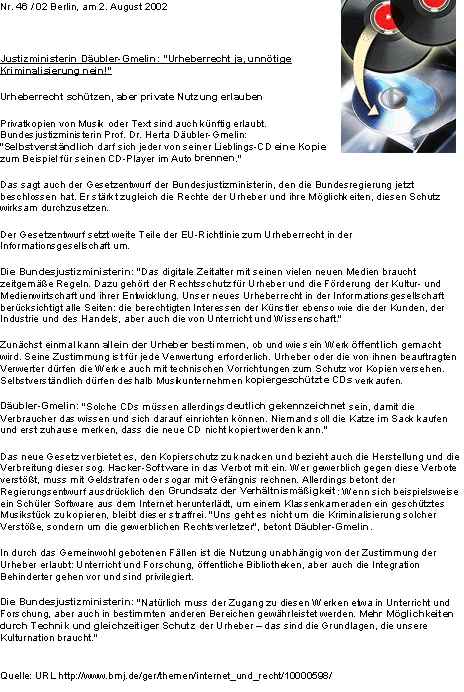 Nr. 46 /02 Berlin, am 2. August 2002

Justizministerin Däubler-Gmelin: "Urheberrecht ja, unnötige Kriminalisierung nein!"

Urheberrecht schützen, aber private Nutzung erlauben

Privatkopien von Musik oder Text sind auch künftig erlaubt. Bundesjustizministerin Prof. Dr. Herta Däubler-Gmelin: "Selbstverständlich darf sich jeder von seiner Lieblings-CD eine Kopie zum Beispiel für seinen CD-Player im Auto brennen."

Das sagt auch der Gesetzentwurf der Bundesjustizministerin, den die Bundesregierung jetzt beschlossen hat. Er stärkt zugleich die Rechte der Urheber und ihre Möglichkeiten, diesen Schutz wirksam durchzusetzen.

Der Gesetzentwurf setzt weite Teile der EU-Richtlinie zum Urheberrecht in der Informationsgesellschaft um.

Die Bundesjustizministerin: "Das digitale Zeitalter mit seinen vielen neuen Medien braucht zeitgemäße Regeln. Dazu gehört der Rechtsschutz für Urheber und die Förderung der Kultur- und Medienwirtschaft und ihrer Entwicklung. Unser neues Urheberrecht in der Informationsgesellschaft berücksichtigt alle Seiten: die berechtigten Interessen der Künstler ebenso wie die der Kunden, der Industrie und des Handels, aber auch die von Unterricht und Wissenschaft."

Zunächst einmal kann allein der Urheber bestimmen, ob und wie sein Werk öffentlich gemacht wird. Seine Zustimmung ist für jede Verwertung erforderlich. Urheber oder die von ihnen beauftragten Verwerter dürfen die Werke auch mit technischen Vorrichtungen zum Schutz vor Kopien versehen. Selbstverständlich dürfen deshalb Musikunternehmen kopiergeschützte CDs verkaufen.

Däubler-Gmelin: "Solche CDs müssen allerdings deutlich gekennzeichnet sein, damit die Verbraucher das wissen und sich darauf einrichten können. Niemand soll die Katze im Sack kaufen und erst zuhause merken, dass die neue CD nicht kopiert werden kann."

Das neue Gesetz verbietet es, den Kopierschutz zu knacken und bezieht auch die Herstellung und die Verbreitung dieser sog. Hacker-Software in das Verbot mit ein. Wer gewerblich gegen diese Verbote verstößt, muss mit Geldstrafen oder sogar mit Gefängnis rechnen. Allerdings betont der Regierungsentwurf ausdrücklich den Grundsatz der Verhältnismäßigkeit: Wenn sich beispielsweise ein Schüler Software aus dem Internet herunterlädt, um einem Klassenkameraden ein geschütztes Musikstück zu kopieren, bleibt dieser straffrei. "Uns geht es nicht um die Kriminalisierung solcher Verstöße, sondern um die gewerblichen Rechtsverletzer", betont Däubler-Gmelin.

In durch das Gemeinwohl gebotenen Fällen ist die Nutzung unabhängig von der Zustimmung der Urheber erlaubt: Unterricht und Forschung, öffentliche Bibliotheken, aber auch die Integration Behinderter gehen vor und sind privilegiert.

Die Bundesjustizministerin: "Natürlich muss der Zugang zu diesen Werken etwa in Unterricht und Forschung, aber auch in bestimmten anderen Bereichen gewährleistet werden. Mehr Möglichkeiten durch Technik und gleichzeitiger Schutz der Urheber – das sind die Grundlagen, die unsere Kulturnation braucht."

Quelle: URL http://www.bmj.de/ger/themen/internet_und_recht/10000598/